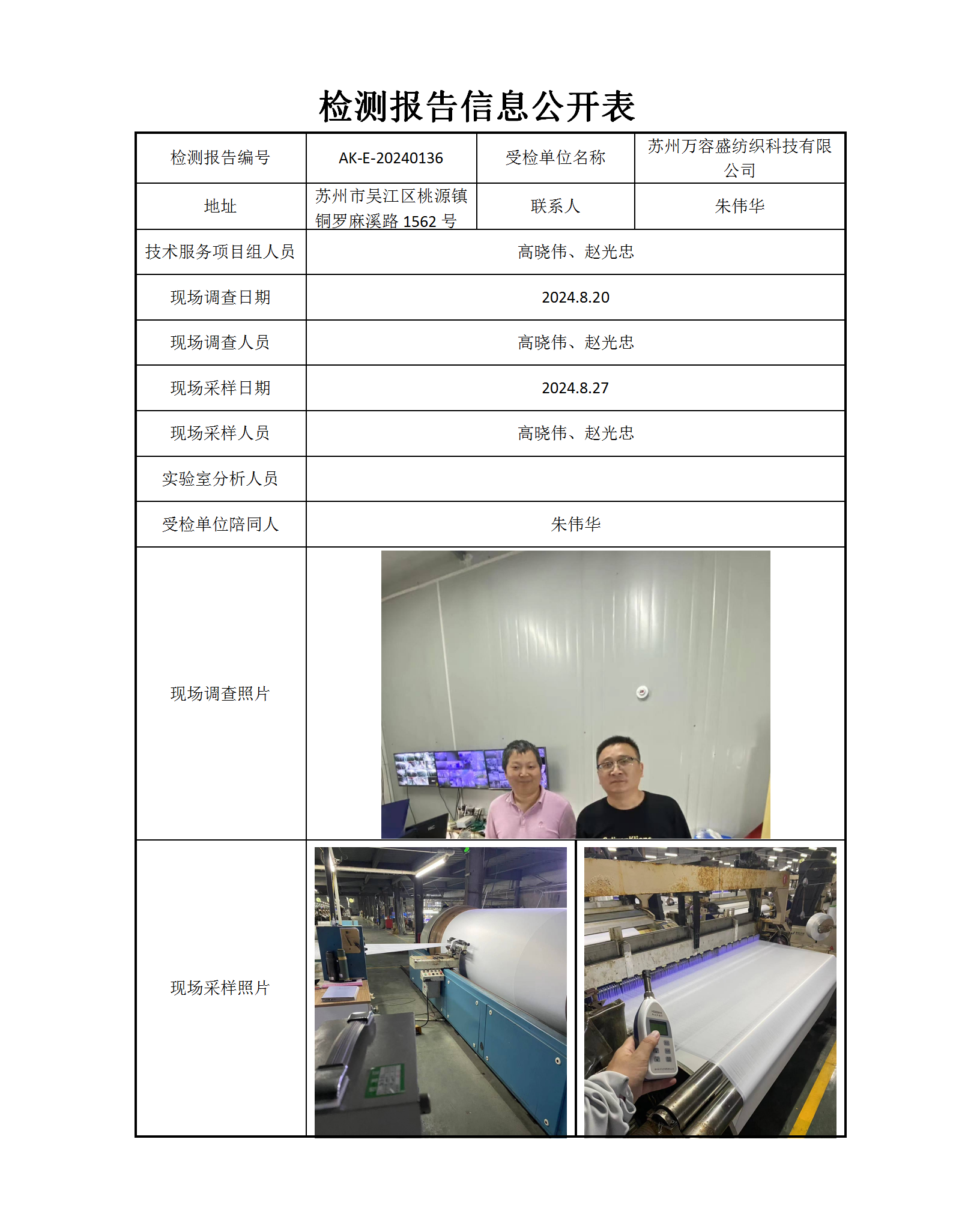 检测报告信息公开表

| 检测报告编号 | AK-E-20240136 | 受检单位名称 | 苏州万容盛纺织科技有限公司 |
|---|---|---|---|
| 地址 | 苏州市吴江区桃源镇铜罗麻溪路 1562 号 | 联系人 | 朱伟华 |
| 技术服务项目组人员 | 高晓伟、赵光忠 | | |
| 现场调查日期 | 2024.8.20 | | |
| 现场调查人员 | 高晓伟、赵光忠 | | |
| 现场采样日期 | 2024.8.27 | | |
| 现场采样人员 | 高晓伟、赵光忠 | | |
| 实验室分析人员 | | | |
| 受检单位陪同人 | 朱伟华 | | |
| 现场调查照片 | | | |
| 现场采样照片 | | | |